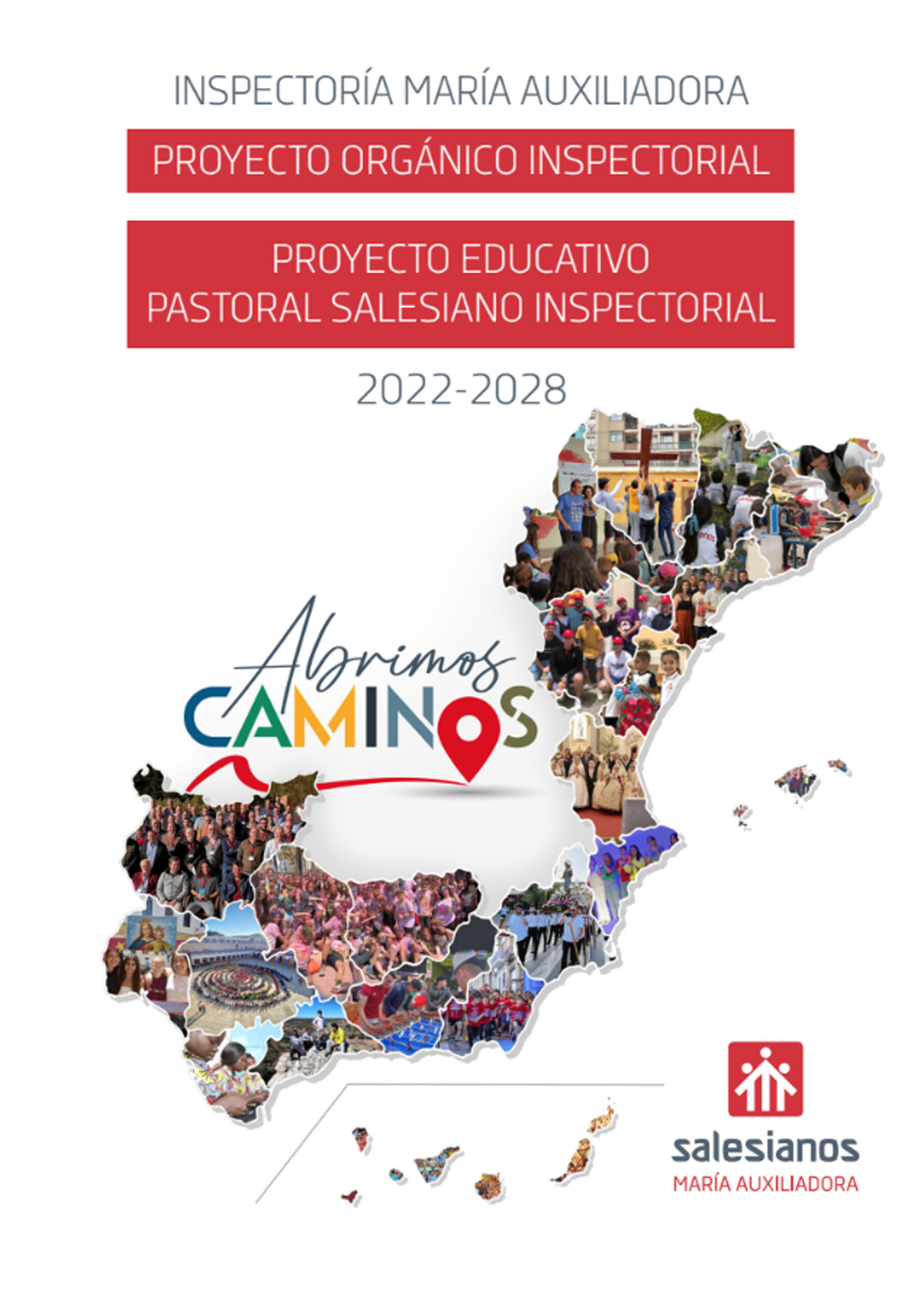 INSPECTORÍA MARÍA AUXILIADORA

PROYECTO ORGÁNICO INSPECTORIAL

PROYECTO EDUCATIVO
PASTORAL SALESIANO INSPECTORIAL

2022-2028

Abrimos
CAMINOS

salesianos
MARÍA AUXILIADORA